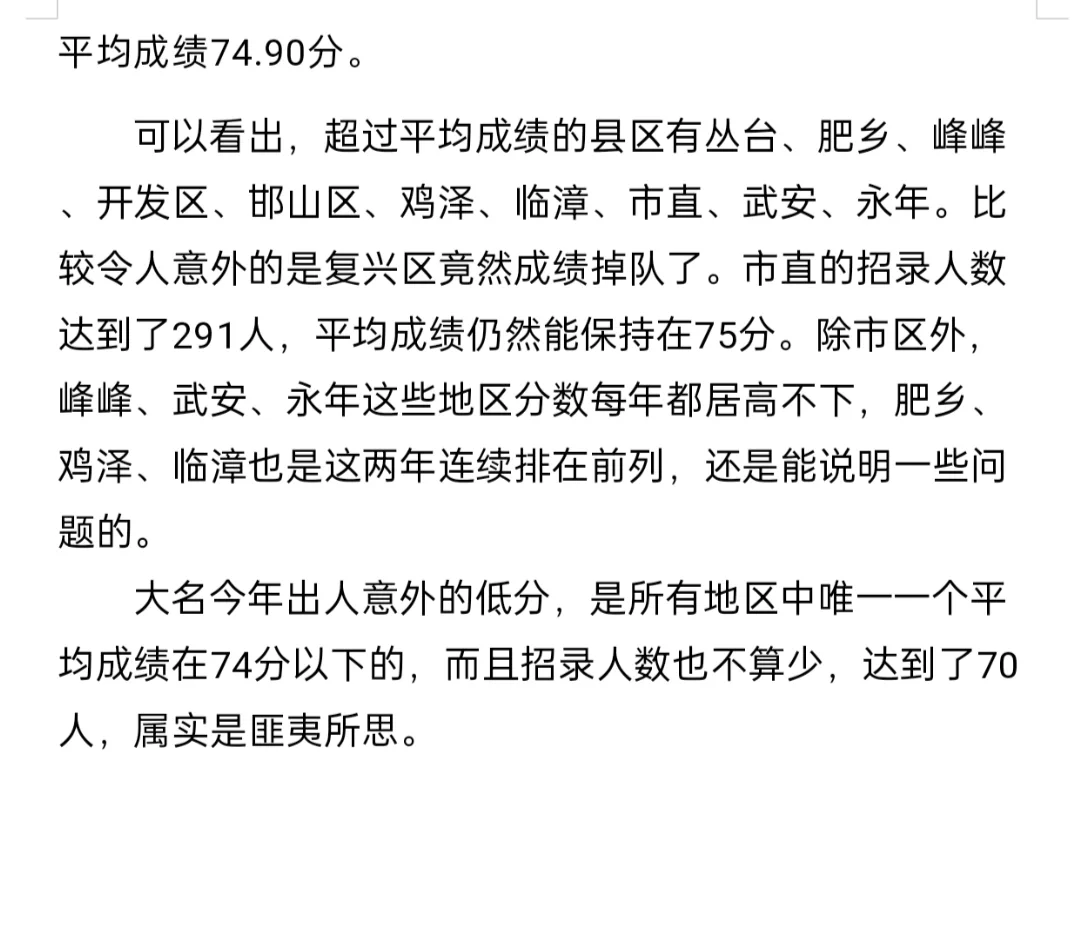 平均成绩74.90分。

可以看出，超过平均成绩的县区有丛台、肥乡、峰峰、开发区、邯山区、鸡泽、临漳、市直、武安、永年。比较令人意外的是复兴区竟然成绩掉队了。市直的招录人数达到了291人，平均成绩仍然能保持在75分。除市区外，峰峰、武安、永年这些地区分数每年都居高不下，肥乡、鸡泽、临漳也是这两年连续排在前列，还是能说明一些问题的。

大名今年出人意外的低分，是所有地区中唯一一个平均成绩在74分以下的，而且招录人数也不算少，达到了70人，属实是匪夷所思。